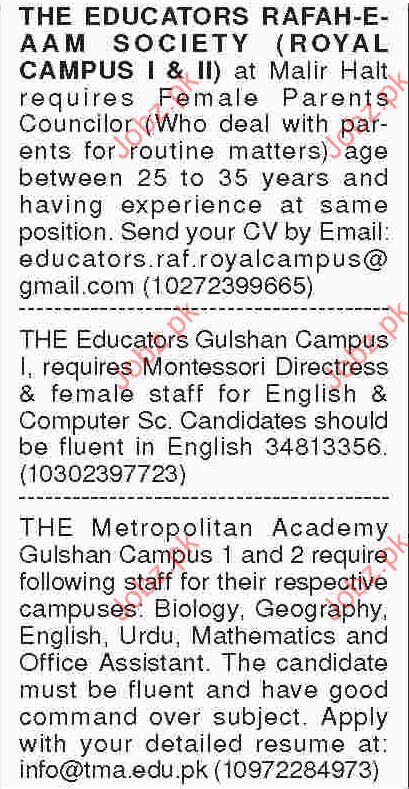 THE EDUCATORS RAFAH-E-AAM SOCIETY (ROYAL CAMPUS I & II) at Malir Halt requires Female Parents Councilor (Who deal with parents for routine matters) age between 25 to 35 years and having experience at same position. Send your CV by Email: educators.raf.royalcampus@gmail.com (10272399665)

THE Educators Gulshan Campus I, requires Montessori Directress & female staff for English & Computer Sc. Candidates should be fluent in English 34813356. (10302397723)

THE Metropolitan Academy Gulshan Campus 1 and 2 require following staff for their respective campuses: Biology, Geography, English, Urdu, Mathematics and Office Assistant. The candidate must be fluent and have good command over subject. Apply with your detailed resume at: info@tma.edu.pk (10972284973)

Jobz.pk